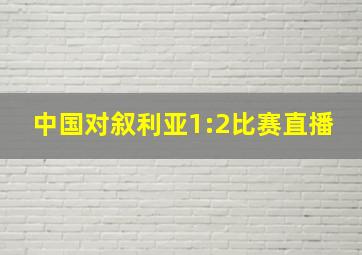 中国对叙利亚1:2比赛直播